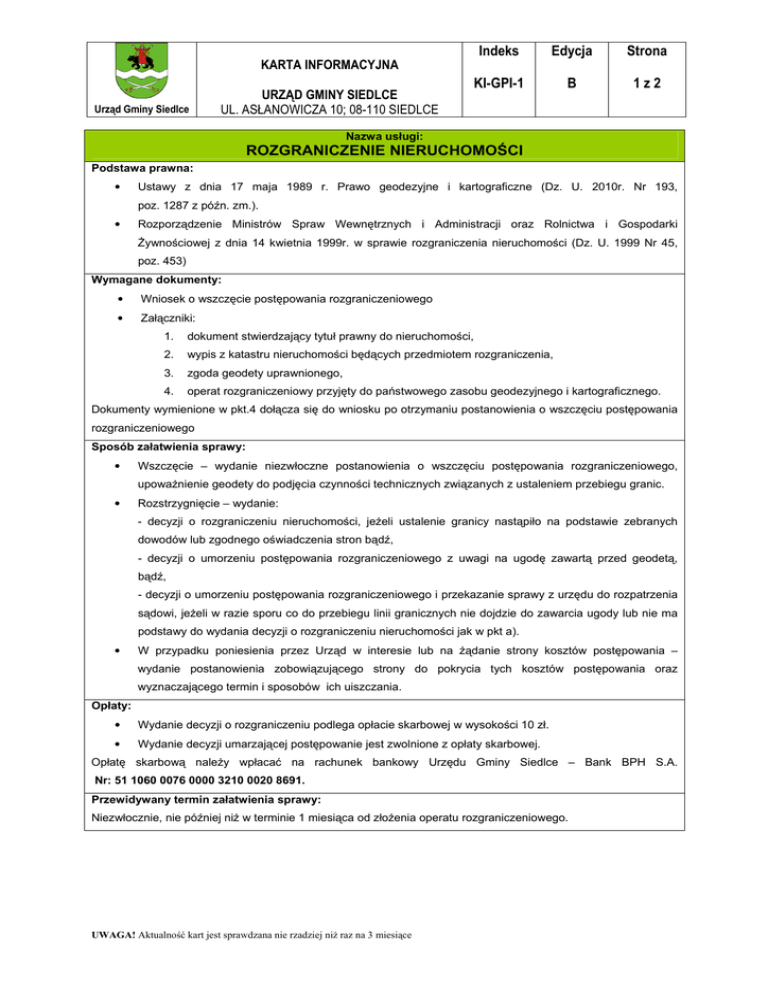 Urząd Gminy Siedlce

KARTA INFORMACYJNA

URZĄD GMINY SIEDLCE
UL. ASŁANOWICZA 10; 08-110 SIEDLCE

| Indeks | Edycja | Strona |
|---|---|---|
| KI-GPI-1 | B | 1 z 2 |

Nazwa usługi:
ROZGRANICZENIE NIERUCHOMOŚCI

Podstawa prawna:

• Ustawy z dnia 17 maja 1989 r. Prawo geodezyjne i kartograficzne (Dz. U. 2010r. Nr 193, poz. 1287 z późn. zm.).

• Rozporządzenie Ministrów Spraw Wewnętrznych i Administracji oraz Rolnictwa i Gospodarki Żywnościowej z dnia 14 kwietnia 1999r. w sprawie rozgraniczenia nieruchomości (Dz. U. 1999 Nr 45, poz. 453)

Wymagane dokumenty:

• Wniosek o wszczęcie postępowania rozgraniczeniowego

• Załączniki:

1. dokument stwierdzający tytuł prawny do nieruchomości,

2. wypis z katastru nieruchomości będących przedmiotem rozgraniczenia,

3. zgoda geodety uprawnionego,

4. operat rozgraniczeniowy przyjęty do państwowego zasobu geodezyjnego i kartograficznego.

Dokumenty wymienione w pkt.4 dołącza się do wniosku po otrzymaniu postanowienia o wszczęciu postępowania rozgraniczeniowego

Sposób załatwienia sprawy:

• Wszczęcie – wydanie niezwłoczne postanowienia o wszczęciu postępowania rozgraniczeniowego, upoważnienie geodety do podjęcia czynności technicznych związanych z ustaleniem przebiegu granic.

• Rozstrzygnięcie – wydanie:
- decyzji o rozgraniczeniu nieruchomości, jeżeli ustalenie granicy nastąpiło na podstawie zebranych dowodów lub zgodnego oświadczenia stron bądź,
- decyzji o umorzeniu postępowania rozgraniczeniowego z uwagi na ugodę zawartą przed geodetą, bądź,
- decyzji o umorzeniu postępowania rozgraniczeniowego i przekazanie sprawy z urzędu do rozpatrzenia sądowi, jeżeli w razie sporu co do przebiegu linii granicznych nie dojdzie do zawarcia ugody lub nie ma podstawy do wydania decyzji o rozgraniczeniu nieruchomości jak w pkt a).

• W przypadku poniesienia przez Urząd w interesie lub na żądanie strony kosztów postępowania – wydanie postanowienia zobowiązującego strony do pokrycia tych kosztów postępowania oraz wyznaczającego termin i sposobów ich uiszczania.

Opłaty:

• Wydanie decyzji o rozgraniczeniu podlega opłacie skarbowej w wysokości 10 zł.

• Wydanie decyzji umarzającej postępowanie jest zwolnione z opłaty skarbowej.

Opłatę skarbową należy wpłacać na rachunek bankowy Urzędu Gminy Siedlce – Bank BPH S.A. Nr: 51 1060 0076 0000 3210 0020 8691.

Przewidywany termin załatwienia sprawy:
Niezwłocznie, nie później niż w terminie 1 miesiąca od złożenia operatu rozgraniczeniowego.

UWAGA! Aktualność kart jest sprawdzana nie rzadziej niż raz na 3 miesiące